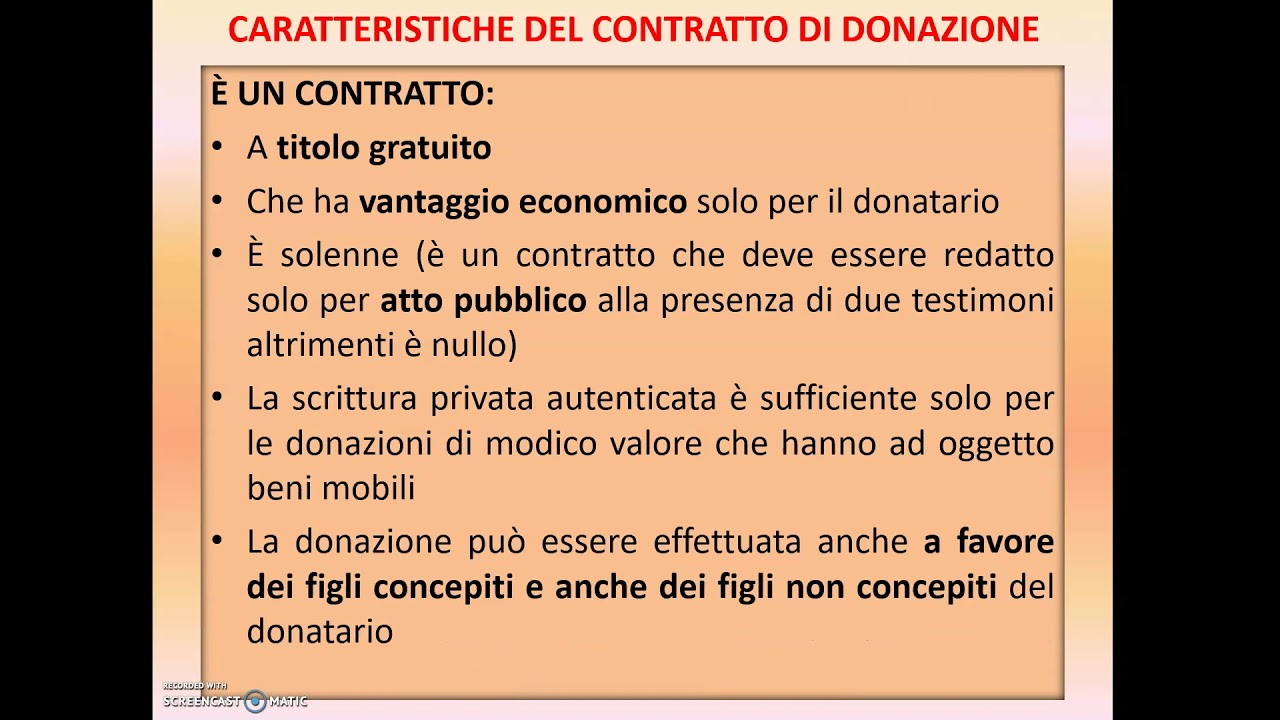 CARATTERISTICHE DEL CONTRATTO DI DONAZIONE

È UN CONTRATTO:

• A titolo gratuito

• Che ha vantaggio economico solo per il donatario

• È solenne (è un contratto che deve essere redatto solo per atto pubblico alla presenza di due testimoni altrimenti è nullo)

• La scrittura privata autenticata è sufficiente solo per le donazioni di modico valore che hanno ad oggetto beni mobili

• La donazione può essere effettuata anche a favore dei figli concepiti e anche dei figli non concepiti del donatario

RECORDED WITH SCREENCAST MATIC